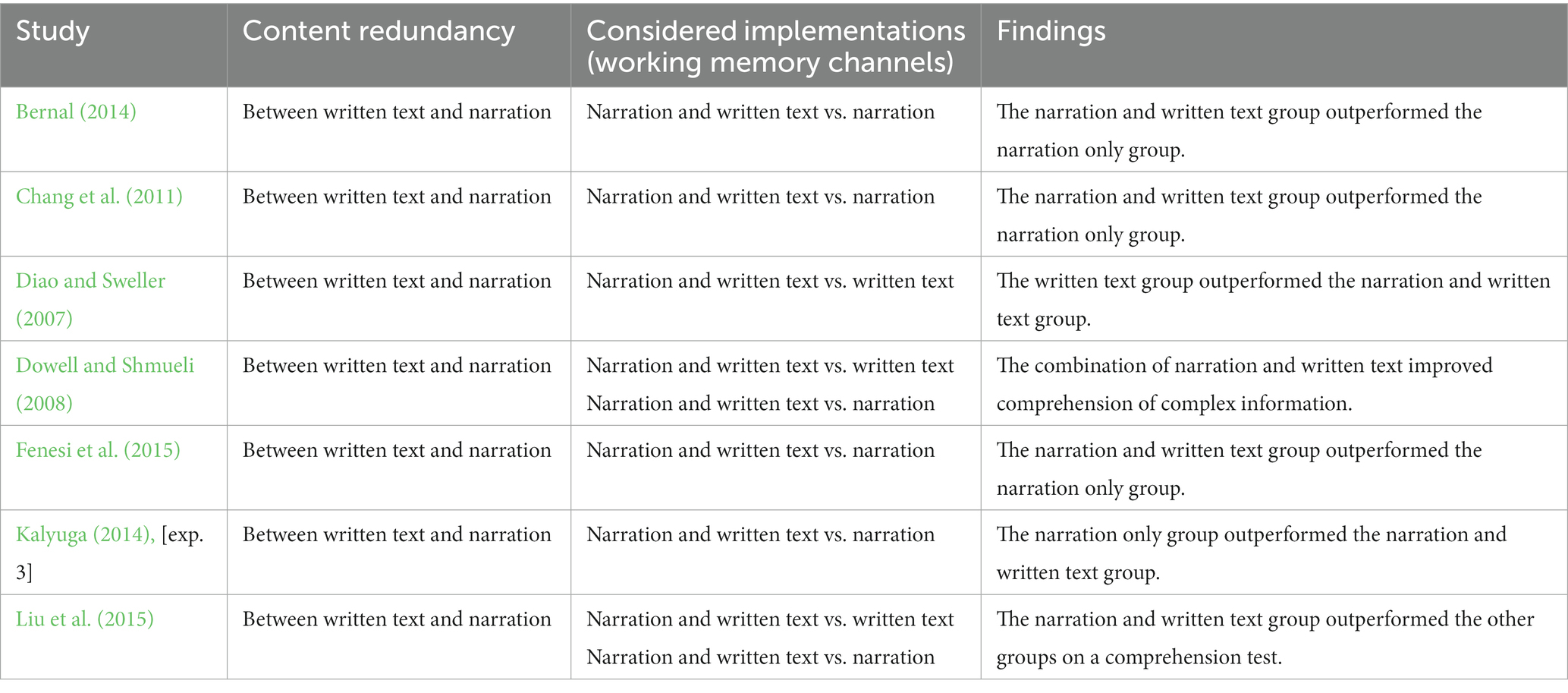 | Study | Content redundancy | Considered implementations (working memory channels) | Findings |
|---|---|---|---|
| Bernal (2014) | Between written text and narration | Narration and written text vs. narration | The narration and written text group outperformed the narration only group. |
| Chang et al. (2011) | Between written text and narration | Narration and written text vs. narration | The narration and written text group outperformed the narration only group. |
| Diao and Sweller (2007) | Between written text and narration | Narration and written text vs. written text | The written text group outperformed the narration and written text group. |
| Dowell and Shmueli (2008) | Between written text and narration | Narration and written text vs. written text Narration and written text vs. narration | The combination of narration and written text improved comprehension of complex information. |
| Fenesi et al. (2015) | Between written text and narration | Narration and written text vs. narration | The narration and written text group outperformed the narration only group. |
| Kalyuga (2014), [exp. 3] | Between written text and narration | Narration and written text vs. narration | The narration only group outperformed the narration and written text group. |
| Liu et al. (2015) | Between written text and narration | Narration and written text vs. written text Narration and written text vs. narration | The narration and written text group outperformed the other groups on a comprehension test. |